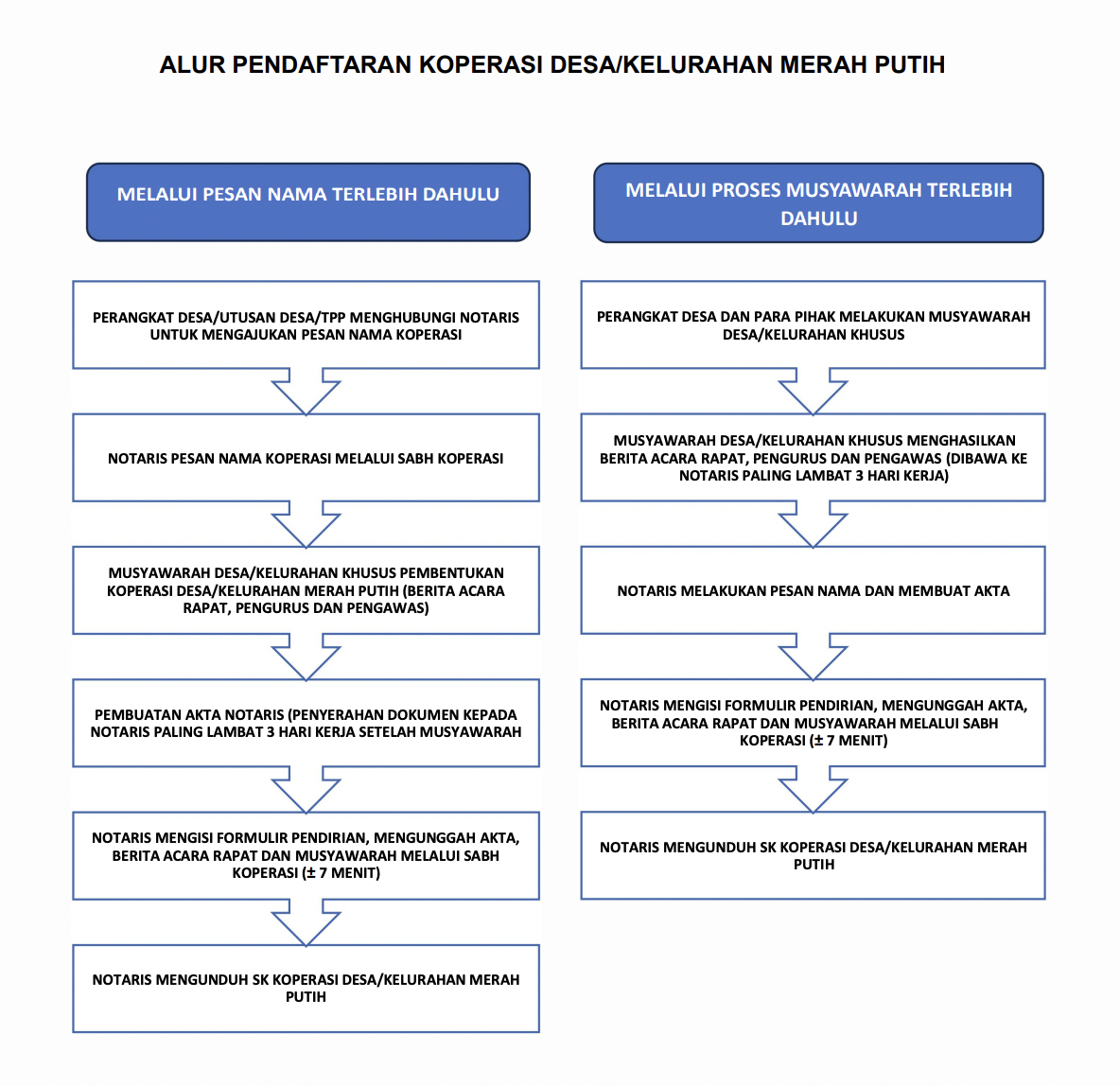 ALUR PENDAFTARAN KOPERASI DESA/KELURAHAN MERAH PUTIH

MELALUI PESAN NAMA TERLEBIH DAHULU

PERANGKAT DESA/UTUSAN DESA/TPP MENGHUBUNGI NOTARIS UNTUK MENGAJUKAN PESAN NAMA KOPERASI

NOTARIS PESAN NAMA KOPERASI MELALUI SABH KOPERASI

MUSYAWARAH DESA/KELURAHAN KHUSUS PEMBENTUKAN KOPERASI DESA/KELURAHAN MERAH PUTIH (BERITA ACARA RAPAT, PENGURUS DAN PENGAWAS)

PEMBUATAN AKTA NOTARIS (PENYERAHAN DOKUMEN KEPADA NOTARIS PALING LAMBAT 3 HARI KERJA SETELAH MUSYAWARAH

NOTARIS MENGISI FORMULIR PENDIRIAN, MENGUNGGAH AKTA, BERITA ACARA RAPAT DAN MUSYAWARAH MELALUI SABH KOPERASI (± 7 MENIT)

NOTARIS MENGUNDUH SK KOPERASI DESA/KELURAHAN MERAH PUTIH

MELALUI PROSES MUSYAWARAH TERLEBIH DAHULU

PERANGKAT DESA DAN PARA PIHAK MELAKUKAN MUSYAWARAH DESA/KELURAHAN KHUSUS

MUSYAWARAH DESA/KELURAHAN KHUSUS MENGHASILKAN BERITA ACARA RAPAT, PENGURUS DAN PENGAWAS (DIBAWA KE NOTARIS PALING LAMBAT 3 HARI KERJA)

NOTARIS MELAKUKAN PESAN NAMA DAN MEMBUAT AKTA

NOTARIS MENGISI FORMULIR PENDIRIAN, MENGUNGGAH AKTA, BERITA ACARA RAPAT DAN MUSYAWARAH MELALUI SABH KOPERASI (± 7 MENIT)

NOTARIS MENGUNDUH SK KOPERASI DESA/KELURAHAN MERAH PUTIH